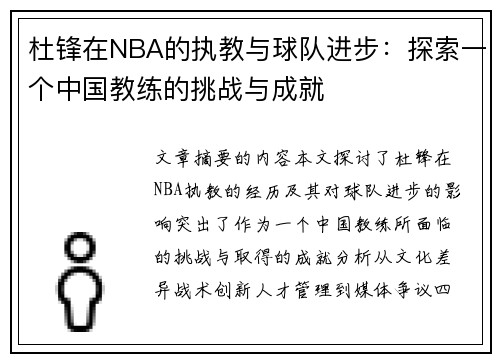 杜锋在NBA的执教与球队进步：探索一个中国教练的挑战与成就

文章摘要的内容本文探讨了杜锋在NBA执教的经历及其对球队进步的影响突出了作为一个中国教练所面临的挑战与取得的成就分析从文化差异战术创新人才管理到媒体争议四